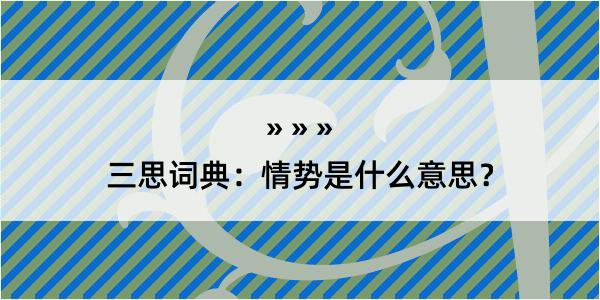 » » »

三思词典：情势是什么意思？